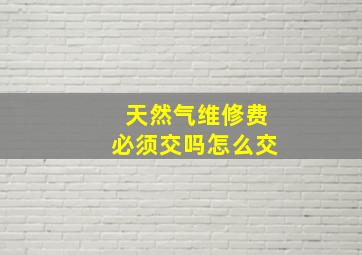 天然气维修费
必须交吗怎么交